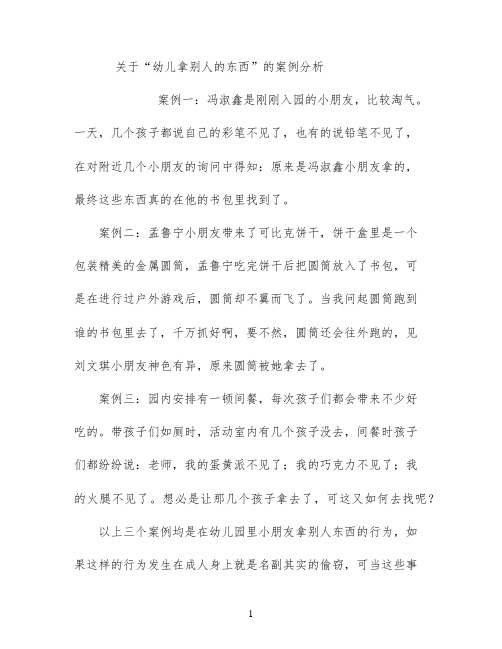 关于“幼儿拿别人的东西”的案例分析

案例一：冯淑鑫是刚刚入园的小朋友，比较淘气。一天，几个孩子都说自己的彩笔不见了，也有的说铅笔不见了，在对附近几个小朋友的询问中得知：原来是冯淑鑫小朋友拿的，最终这些东西真的在他的书包里找到了。

案例二：孟鲁宁小朋友带来了可比克饼干，饼干盒里是一个包装精美的金属圆筒，孟鲁宁吃完饼干后把圆筒放入了书包，可是在进行过户外游戏后，圆筒却不翼而飞了。当我问起圆筒跑到谁的书包里去了，千万抓好啊，要不然，圆筒还会往外跑的，见刘文琪小朋友神色有异，原来圆筒被她拿去了。

案例三：园内安排有一顿间餐，每次孩子们都会带来不少好吃的。带孩子们如厕时，活动室内有几个孩子没去，间餐时孩子们都纷纷说：老师，我的蛋黄派不见了；我的巧克力不见了；我的火腿不见了。想必是让那几个孩子拿去了，可这又如何去找呢？

以上三个案例均是在幼儿园里小朋友拿别人东西的行为，如果这样的行为发生在成人身上就是名副其实的偷窃，可当这些事

1